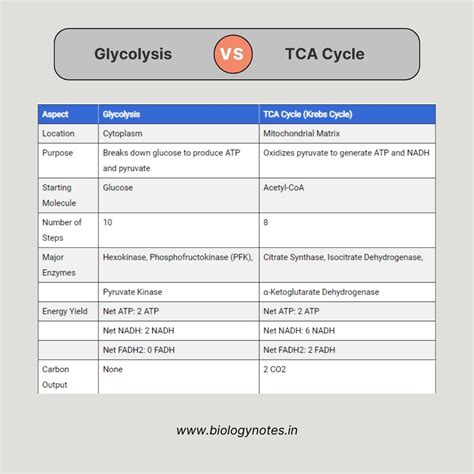 Glycolysis VS TCA Cycle

| Aspect | Glycolysis | TCA Cycle (Krebs Cycle) |
|---|---|---|
| Location | Cytoplasm | Mitochondrial Matrix |
| Purpose | Breaks down glucose to produce ATP and pyruvate | Oxidizes pyruvate to generate ATP and NADH |
| Starting Molecule | Glucose | Acetyl-CoA |
| Number of Steps | 10 | 8 |
| Major Enzymes | Hexokinase, Phosphofructokinase (PFK), | Citrate Synthase, Isocitrate Dehydrogenase, |
| | Pyruvate Kinase | α-Ketoglutarate Dehydrogenase |
| Energy Yield | Net ATP: 2 ATP | Net ATP: 2 ATP |
| | Net NADH: 2 NADH | Net NADH: 6 NADH |
| | Net FADH2: 0 FADH | Net FADH2: 2 FADH |
| Carbon Output | None | 2 CO2 |

www.biologynotes.in